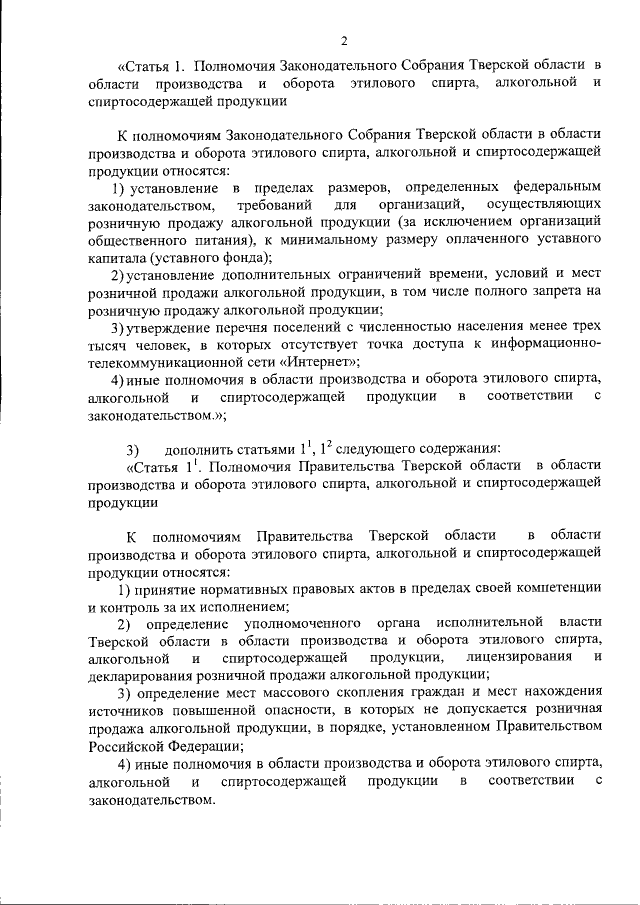 2

«Статья 1. Полномочия Законодательного Собрания Тверской области в области производства и оборота этилового спирта, алкогольной и спиртосодержащей продукции

К полномочиям Законодательного Собрания Тверской области в области производства и оборота этилового спирта, алкогольной и спиртосодержащей продукции относятся:

1) установление в пределах размеров, определенных федеральным законодательством, требований для организаций, осуществляющих розничную продажу алкогольной продукции (за исключением организаций общественного питания), к минимальному размеру оплаченного уставного капитала (уставного фонда);

2) установление дополнительных ограничений времени, условий и мест розничной продажи алкогольной продукции, в том числе полного запрета на розничную продажу алкогольной продукции;

3) утверждение перечня поселений с численностью населения менее трех тысяч человек, в которых отсутствует точка доступа к информационно-телекоммуникационной сети «Интернет»;

4) иные полномочия в области производства и оборота этилового спирта, алкогольной и спиртосодержащей продукции в соответствии с законодательством.»;

3) дополнить статьями $1^1$, $1^2$ следующего содержания:

«Статья $1^1$. Полномочия Правительства Тверской области в области производства и оборота этилового спирта, алкогольной и спиртосодержащей продукции

К полномочиям Правительства Тверской области в области производства и оборота этилового спирта, алкогольной и спиртосодержащей продукции относятся:

1) принятие нормативных правовых актов в пределах своей компетенции и контроль за их исполнением;

2) определение уполномоченного органа исполнительной власти Тверской области в области производства и оборота этилового спирта, алкогольной и спиртосодержащей продукции, лицензирования и декларирования розничной продажи алкогольной продукции;

3) определение мест массового скопления граждан и мест нахождения источников повышенной опасности, в которых не допускается розничная продажа алкогольной продукции, в порядке, установленном Правительством Российской Федерации;

4) иные полномочия в области производства и оборота этилового спирта, алкогольной и спиртосодержащей продукции в соответствии с законодательством.